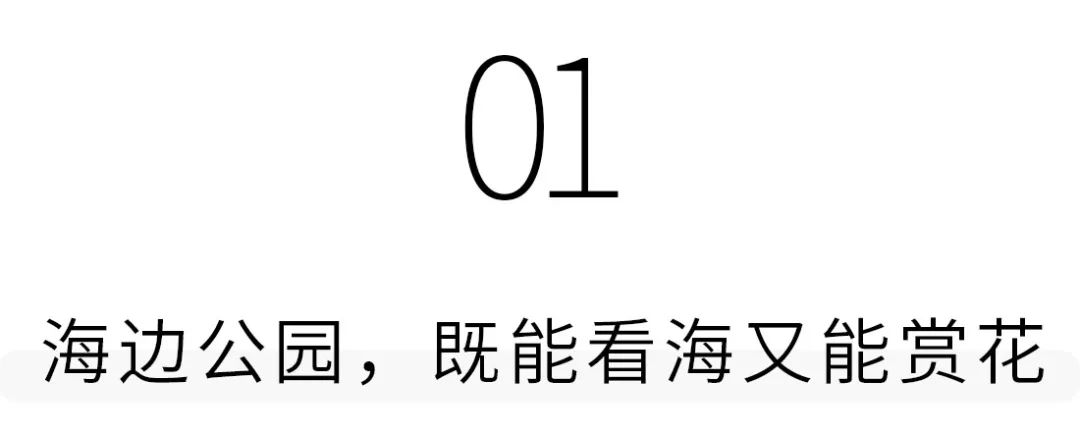 01

海边公园，既能看海又能赏花